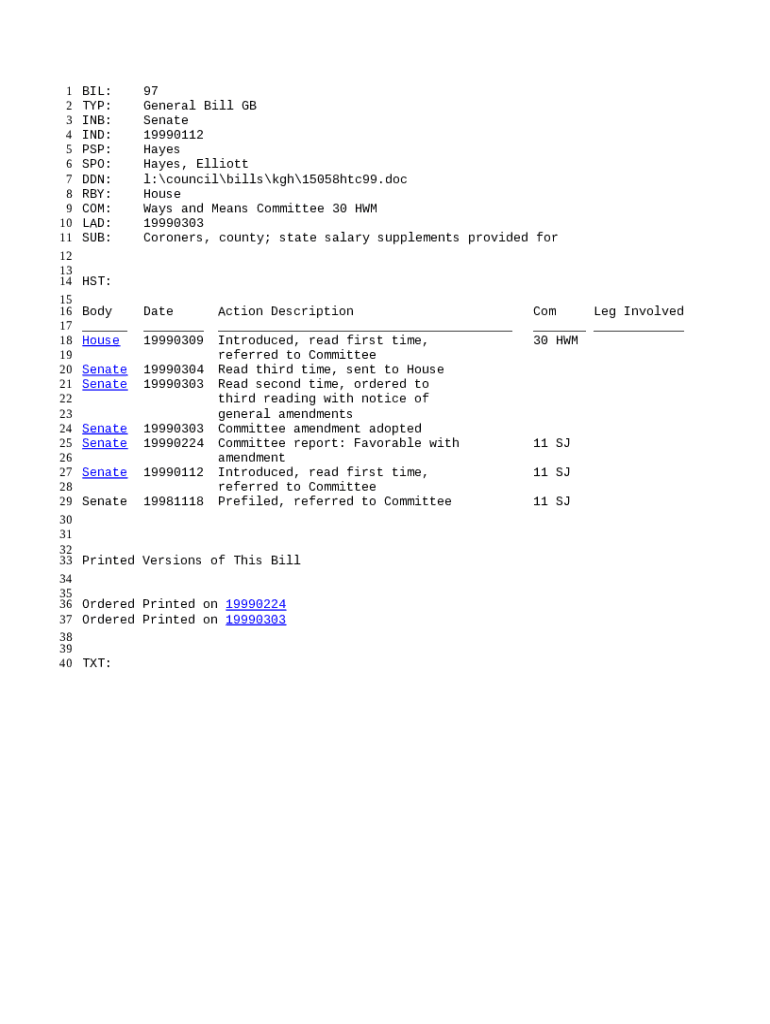 1 BIL: 97
2 TYP: General Bill GB
3 INB: Senate
4 IND: 19990112
5 PSP: Hayes
6 SPO: Hayes, Elliott
7 DDN: l:\council\bills\kgh\15058htc99.doc
8 RBY: House
9 COM: Ways and Means Committee 30 HWM
10 LAD: 19990303
11 SUB: Coroners, county; state salary supplements provided for
12
13
14 HST:
15
16 Body Date Action Description Com Leg Involved
17 ______ ________ _______________________________________ _______ ____________
18 House 19990309 Introduced, read first time, 30 HWM
19 referred to Committee
20 Senate 19990304 Read third time, sent to House
21 Senate 19990303 Read second time, ordered to
22 third reading with notice of
23 general amendments
24 Senate 19990303 Committee amendment adopted
25 Senate 19990224 Committee report: Favorable with 11 SJ
26 amendment
27 Senate 19990112 Introduced, read first time, 11 SJ
28 referred to Committee
29 Senate 19981118 Prefiled, referred to Committee 11 SJ
30
31
32
33 Printed Versions of This Bill
34
35
36 Ordered Printed on 19990224
37 Ordered Printed on 19990303
38
39
40 TXT: